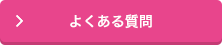 よくある質問